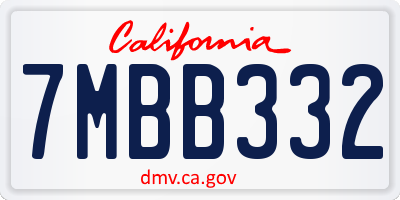 California

7MBB332

dmv.ca.gov